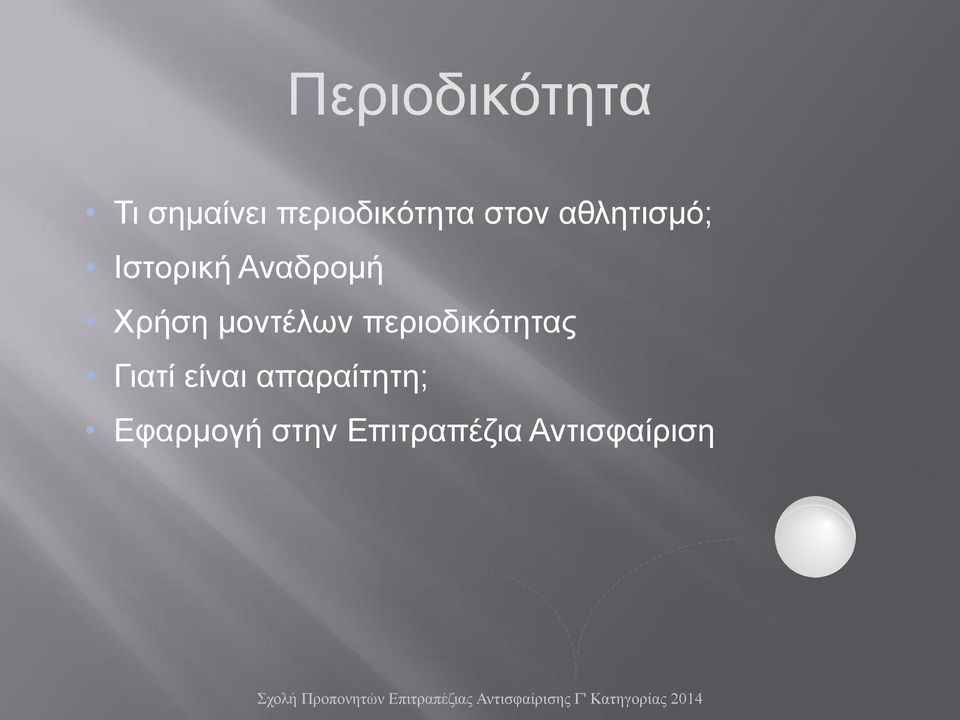 Περιοδικότητα

• Τι σημαίνει περιοδικότητα στον αθλητισμό;
• Ιστορική Αναδρομή
• Χρήση μοντέλων περιοδικότητας
• Γιατί είναι απαραίτητη;
• Εφαρμογή στην Επιτραπέζια Αντισφαίριση

Σχολή Προπονητών Επιτραπέζιας Αντισφαίρισης Γ' Κατηγορίας 2014